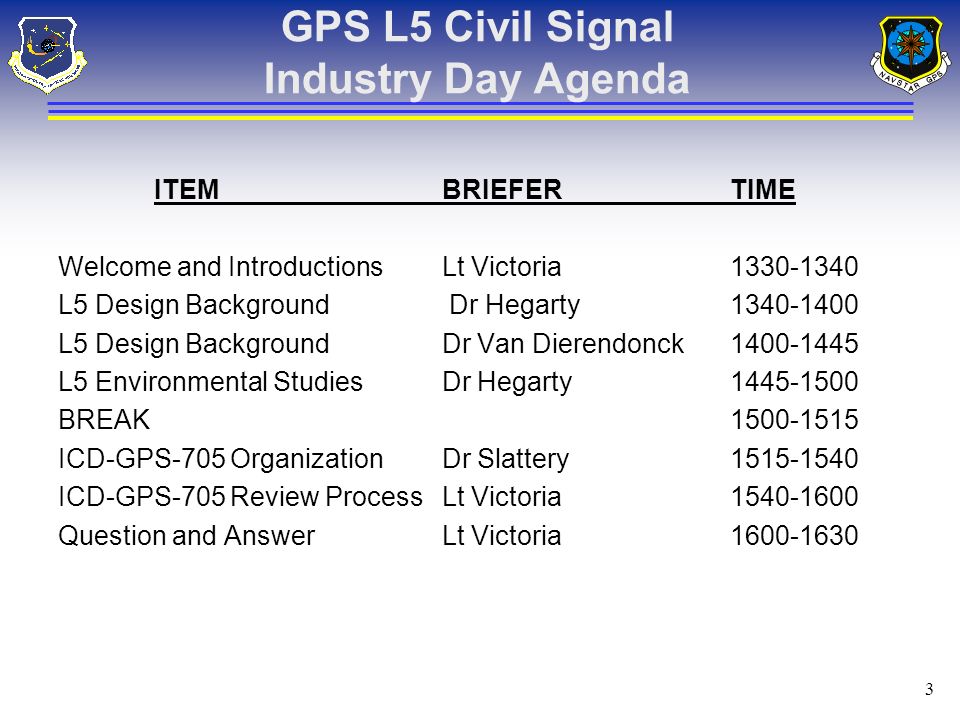 GPS L5 Civil Signal
Industry Day Agenda

NAVSTAR GPS

| ITEM | BRIEFER | TIME |
|---|---|---|
| Welcome and Introductions | Lt Victoria | 1330-1340 |
| L5 Design Background | Dr Hegarty | 1340-1400 |
| L5 Design Background | Dr Van Dierendonck | 1400-1445 |
| L5 Environmental Studies | Dr Hegarty | 1445-1500 |
| BREAK | | 1500-1515 |
| ICD-GPS-705 Organization | Dr Slattery | 1515-1540 |
| ICD-GPS-705 Review Process | Lt Victoria | 1540-1600 |
| Question and Answer | Lt Victoria | 1600-1630 |

3